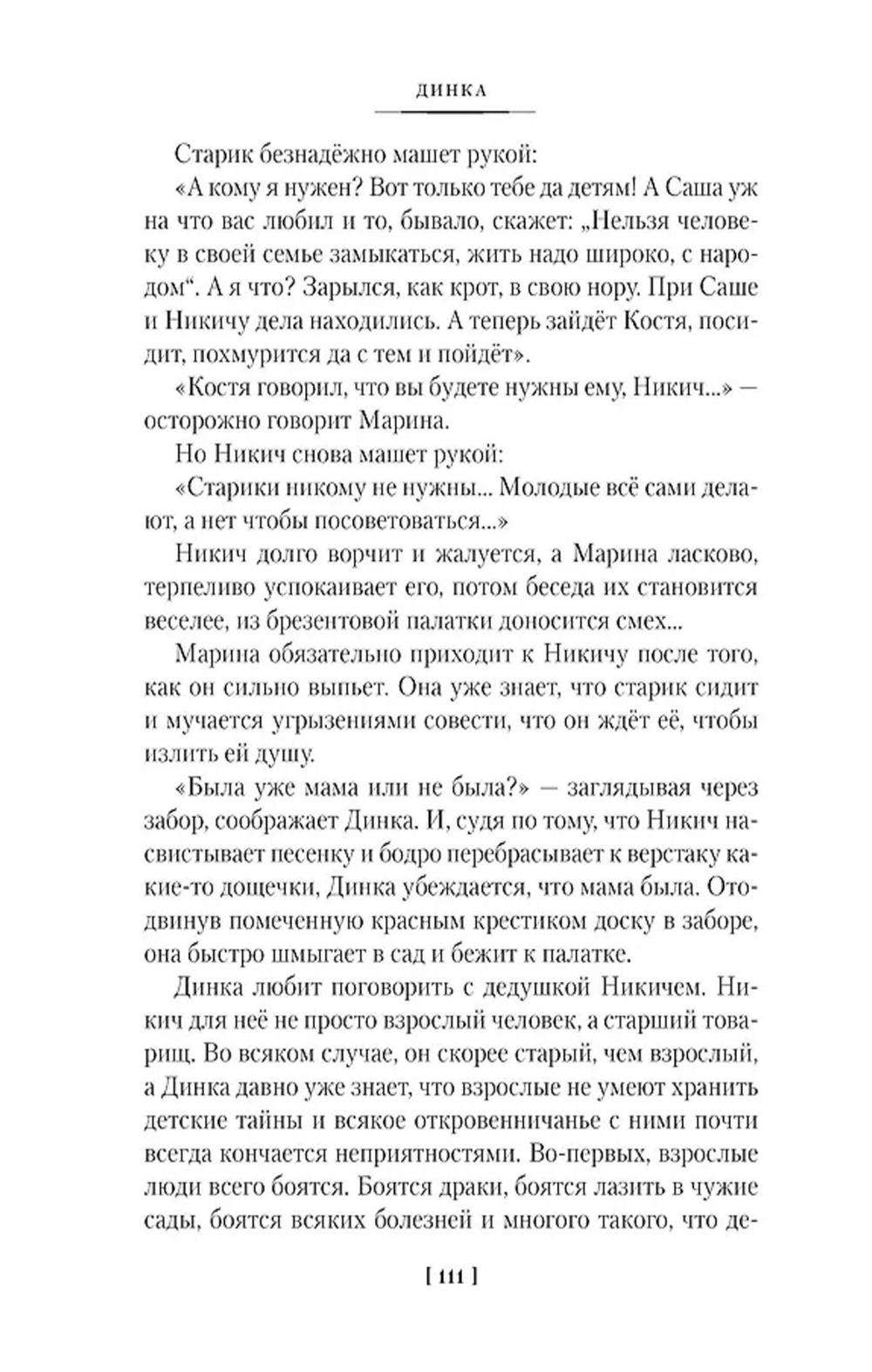 ДИНКА

Старик безнадёжно машет рукой:

«А кому я нужен? Вот только тебе да детям! А Саша уж на что вас любил и то, бывало, скажет: „Нельзя человеку в своей семье замыкаться, жить надо широко, с народом“. А я что? Зарылся, как крот, в свою нору. При Саше и Никичу дела находились. А теперь зайдёт Костя, посидит, похмурится да с тем и пойдёт».

«Костя говорил, что вы будете нужны ему, Никич...» — осторожно говорит Марина.

Но Никич снова машет рукой:

«Старики никому не нужны... Молодые всё сами делают, а нет чтобы посоветоваться...»

Никич долго ворчит и жалуется, а Марина ласково, терпеливо успокаивает его, потом беседа их становится веселее, из брезентовой палатки доносится смех...

Марина обязательно приходит к Никичу после того, как он сильно выпьет. Она уже знает, что старик сидит и мучается угрызениями совести, что он ждёт её, чтобы излить ей душу.

«Была уже мама или не была?» — заглядывая через забор, соображает Динка. И, судя по тому, что Никич насвистывает песенку и бодро перебрасывает к верстаку какие-то дощечки, Динка убеждается, что мама была. Отодвинув помеченную красным крестиком доску в заборе, она быстро шмыгает в сад и бежит к палатке.

Динка любит поговорить с дедушкой Никичем. Никич для неё не просто взрослый человек, а старший товарищ. Во всяком случае, он скорее старый, чем взрослый, а Динка давно уже знает, что взрослые не умеют хранить детские тайны и всякое откровенничанье с ними почти всегда кончается неприятностями. Во-первых, взрослые люди всего боятся. Боятся драки, боятся лазить в чужие сады, боятся всяких болезней и многого такого, что де-

[ 111 ]